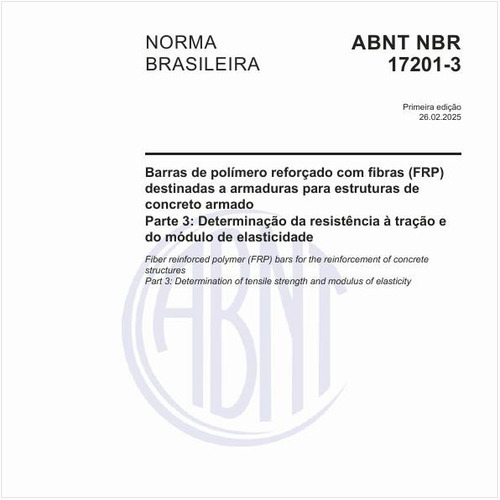 NORMA BRASILEIRA

ABNT NBR 17201-3

Primeira edição
26.02.2025

Barras de polímero reforçado com fibras (FRP) destinadas a armaduras para estruturas de concreto armado
Parte 3: Determinação da resistência à tração e do módulo de elasticidade

Fiber reinforced polymer (FRP) bars for the reinforcement of concrete structures
Part 3: Determination of tensile strength and modulus of elasticity

ABNT